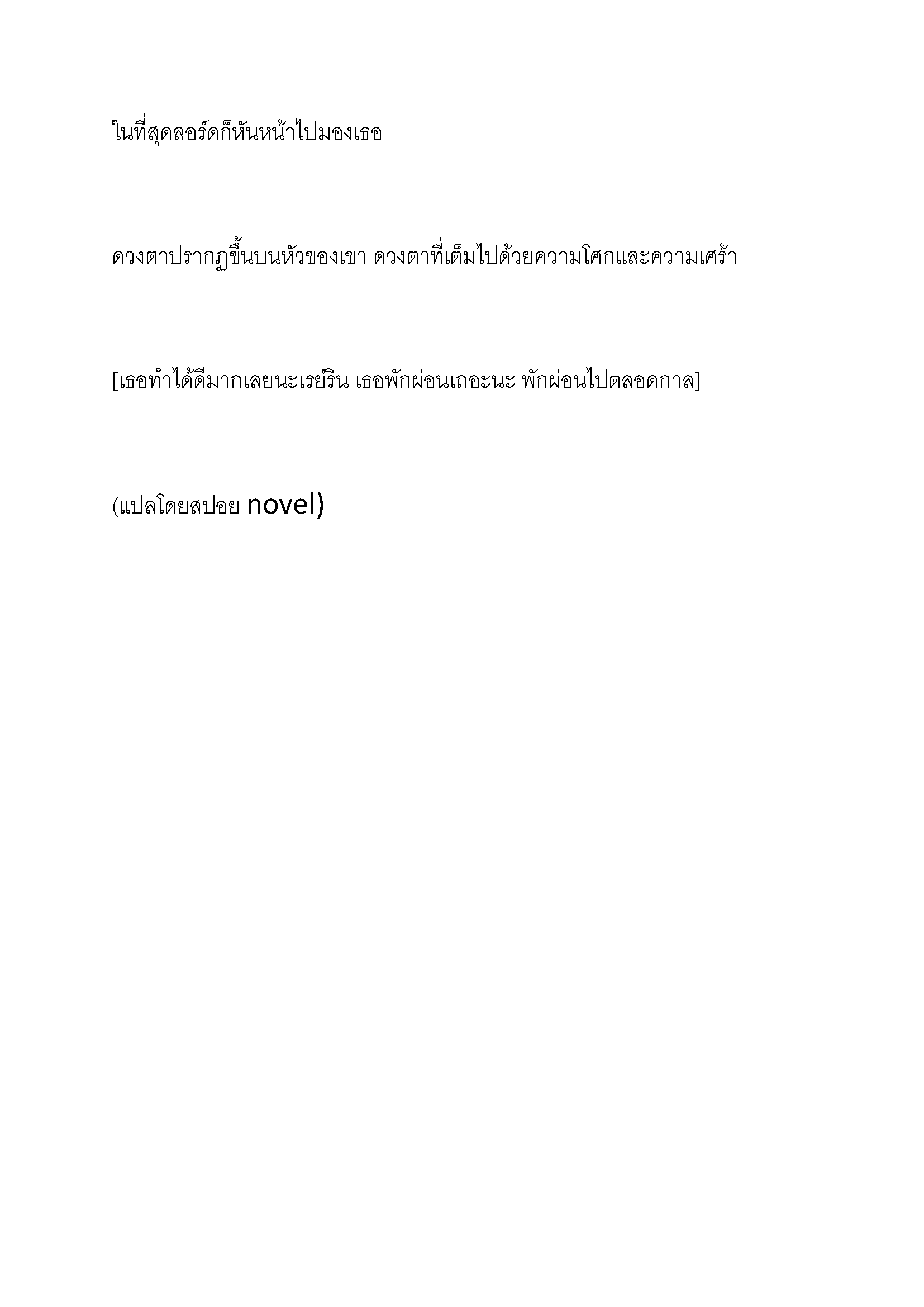 ในที่สุดลอร์ดก็หันหน้าไปมองเธอ

ดวงตาปรากฏขึ้นบนหัวของเขา ดวงตาที่เต็มไปด้วยความโศกและความเศร้า

[เธอทำได้ดีมากเลยนะเรย์ริน เธอพักผ่อนเถอะนะ พักผ่อนไปตลอดกาล]

(แปลโดยสปอย novel)